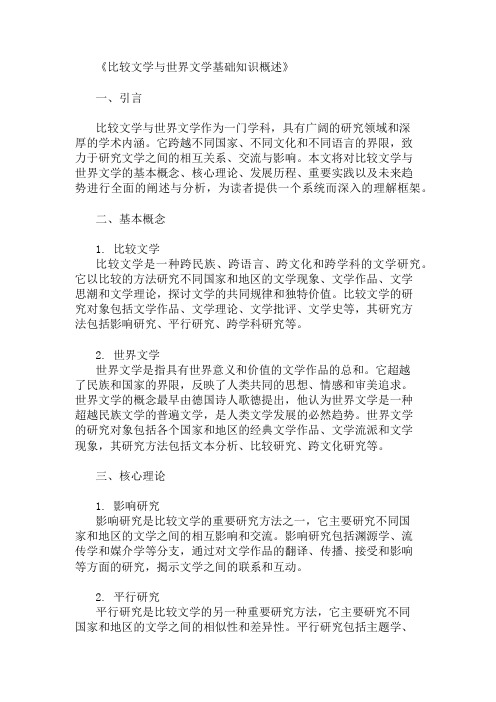 《比较文学与世界文学基础知识概述》

一、引言

比较文学与世界文学作为一门学科，具有广阔的研究领域和深厚的学术内涵。它跨越不同国家、不同文化和不同语言的界限，致力于研究文学之间的相互关系、交流与影响。本文将对比较文学与世界文学的基本概念、核心理论、发展历程、重要实践以及未来趋势进行全面的阐述与分析，为读者提供一个系统而深入的理解框架。

二、基本概念

1. 比较文学
比较文学是一种跨民族、跨语言、跨文化和跨学科的文学研究。它以比较的方法研究不同国家和地区的文学现象、文学作品、文学思潮和文学理论，探讨文学的共同规律和独特价值。比较文学的研究对象包括文学作品、文学理论、文学批评、文学史等，其研究方法包括影响研究、平行研究、跨学科研究等。

2. 世界文学
世界文学是指具有世界意义和价值的文学作品的总和。它超越了民族和国家的界限，反映了人类共同的思想、情感和审美追求。世界文学的概念最早由德国诗人歌德提出，他认为世界文学是一种超越民族文学的普遍文学，是人类文学发展的必然趋势。世界文学的研究对象包括各个国家和地区的经典文学作品、文学流派和文学现象，其研究方法包括文本分析、比较研究、跨文化研究等。

三、核心理论

1. 影响研究
影响研究是比较文学的重要研究方法之一，它主要研究不同国家和地区的文学之间的相互影响和交流。影响研究包括渊源学、流传学和媒介学等分支，通过对文学作品的翻译、传播、接受和影响等方面的研究，揭示文学之间的联系和互动。

2. 平行研究
平行研究是比较文学的另一种重要研究方法，它主要研究不同国家和地区的文学之间的相似性和差异性。平行研究包括主题学、